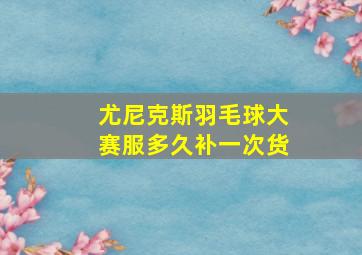 尤尼克斯羽毛球大赛服多久补一次货